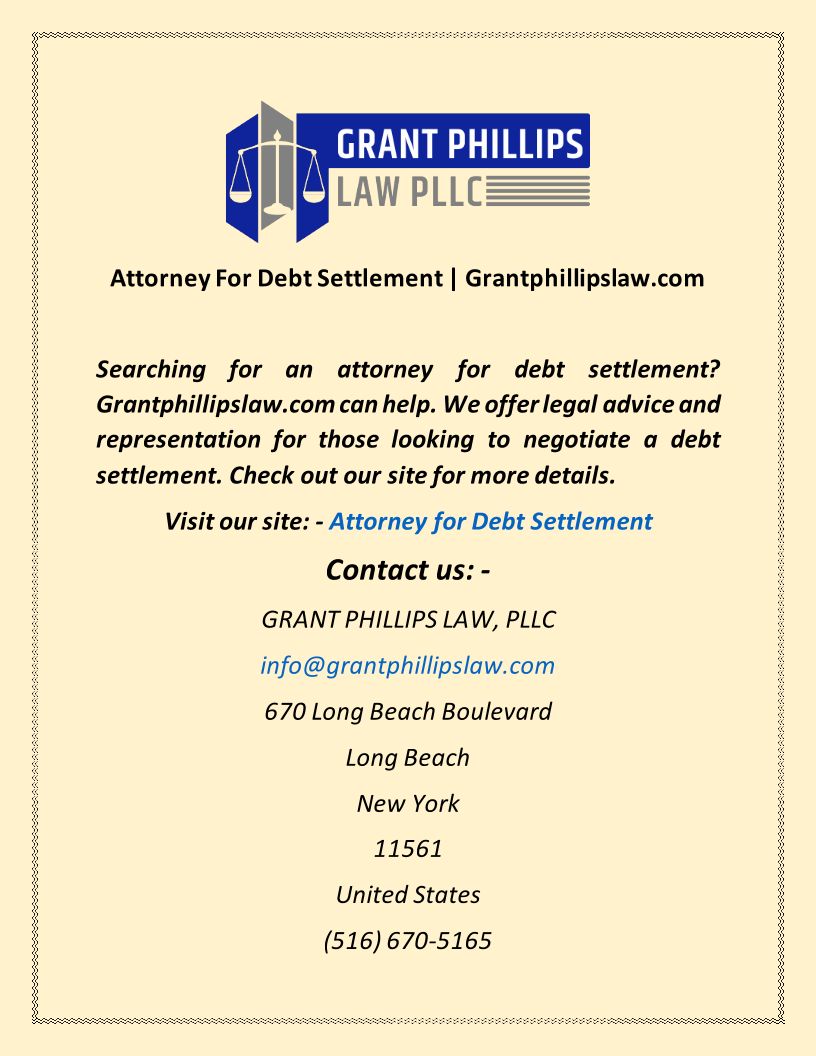 GRANT PHILLIPS
LAW PLLC

Attorney For Debt Settlement | Grantphillipslaw.com

Searching for an attorney for debt settlement? Grantphillipslaw.com can help. We offer legal advice and representation for those looking to negotiate a debt settlement. Check out our site for more details.

Visit our site: - Attorney for Debt Settlement

Contact us: -

GRANT PHILLIPS LAW, PLLC

info@grantphillipslaw.com

670 Long Beach Boulevard

Long Beach

New York

11561

United States

(516) 670-5165